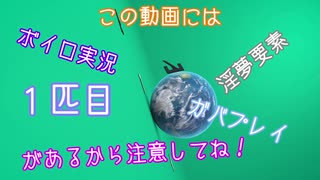 この動画には

ボイロ実況

１匹目

淫夢要素

ガバプレイ

があるから注意してね！